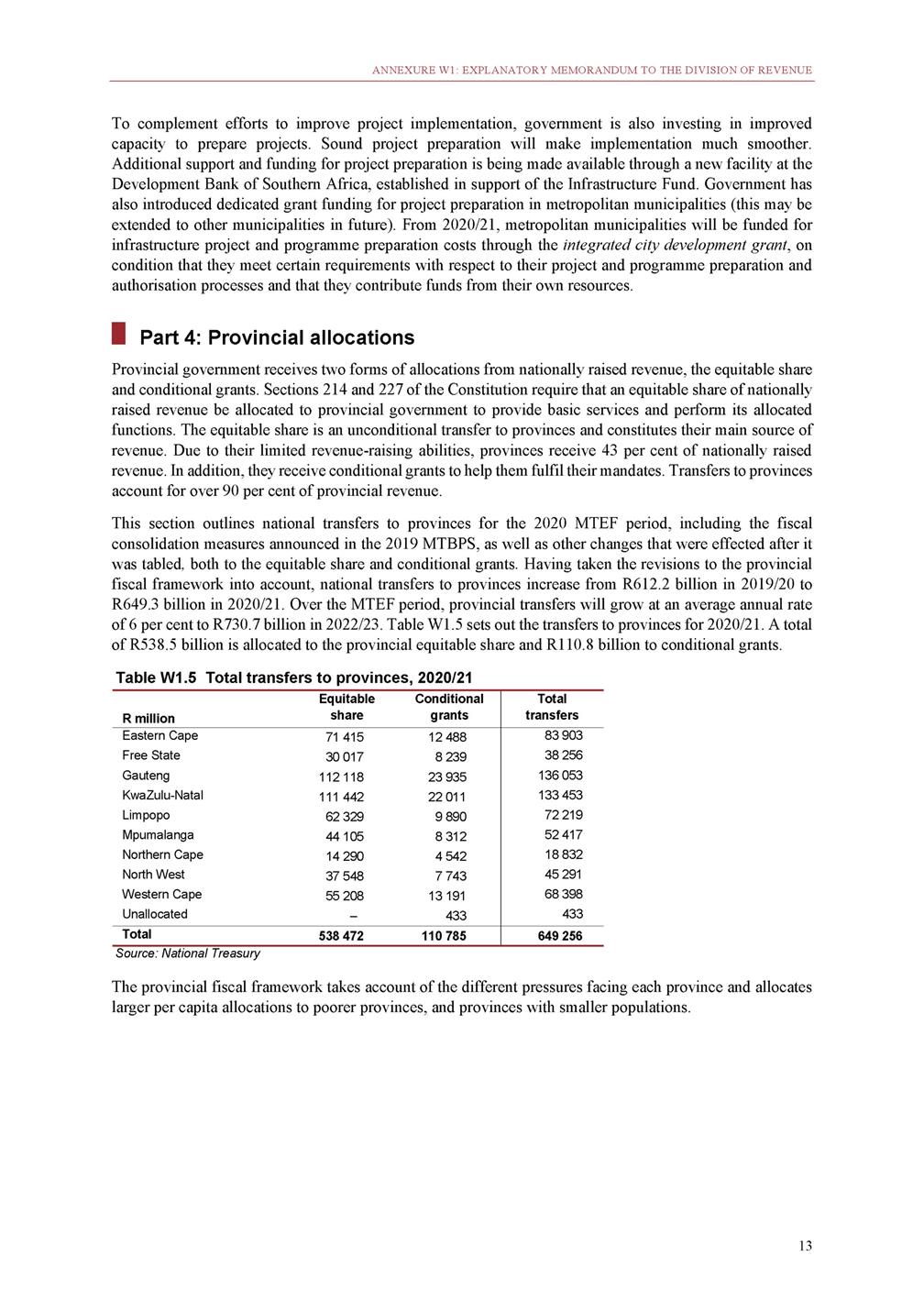 ANNEXURE W1: EXPLANATORY MEMORANDUM TO THE DIVISION OF REVENUE

To complement efforts to improve project implementation, government is also investing in improved capacity to prepare projects. Sound project preparation will make implementation much smoother. Additional support and funding for project preparation is being made available through a new facility at the Development Bank of Southern Africa, established in support of the Infrastructure Fund. Government has also introduced dedicated grant funding for project preparation in metropolitan municipalities (this may be extended to other municipalities in future). From 2020/21, metropolitan municipalities will be funded for infrastructure project and programme preparation costs through the integrated city development grant, on condition that they meet certain requirements with respect to their project and programme preparation and authorisation processes and that they contribute funds from their own resources.

Part 4: Provincial allocations

Provincial government receives two forms of allocations from nationally raised revenue, the equitable share and conditional grants. Sections 214 and 227 of the Constitution require that an equitable share of nationally raised revenue be allocated to provincial government to provide basic services and perform its allocated functions. The equitable share is an unconditional transfer to provinces and constitutes their main source of revenue. Due to their limited revenue-raising abilities, provinces receive 43 per cent of nationally raised revenue. In addition, they receive conditional grants to help them fulfil their mandates. Transfers to provinces account for over 90 per cent of provincial revenue.

This section outlines national transfers to provinces for the 2020 MTEF period, including the fiscal consolidation measures announced in the 2019 MTBPS, as well as other changes that were effected after it was tabled, both to the equitable share and conditional grants. Having taken the revisions to the provincial fiscal framework into account, national transfers to provinces increase from R612.2 billion in 2019/20 to R649.3 billion in 2020/21. Over the MTEF period, provincial transfers will grow at an average annual rate of 6 per cent to R730.7 billion in 2022/23. Table W1.5 sets out the transfers to provinces for 2020/21. A total of R538.5 billion is allocated to the provincial equitable share and R110.8 billion to conditional grants.

Table W1.5 Total transfers to provinces, 2020/21

| R million | Equitable share | Conditional grants | Total transfers |
|---|---|---|---|
| Eastern Cape | 71 415 | 12 488 | 83 903 |
| Free State | 30 017 | 8 239 | 38 256 |
| Gauteng | 112 118 | 23 935 | 136 053 |
| KwaZulu-Natal | 111 442 | 22 011 | 133 453 |
| Limpopo | 62 329 | 9 890 | 72 219 |
| Mpumalanga | 44 105 | 8 312 | 52 417 |
| Northern Cape | 14 290 | 4 542 | 18 832 |
| North West | 37 548 | 7 743 | 45 291 |
| Western Cape | 55 208 | 13 191 | 68 398 |
| Unallocated | – | 433 | 433 |
| Total | 538 472 | 110 785 | 649 256 |

Source: National Treasury

The provincial fiscal framework takes account of the different pressures facing each province and allocates larger per capita allocations to poorer provinces, and provinces with smaller populations.

13